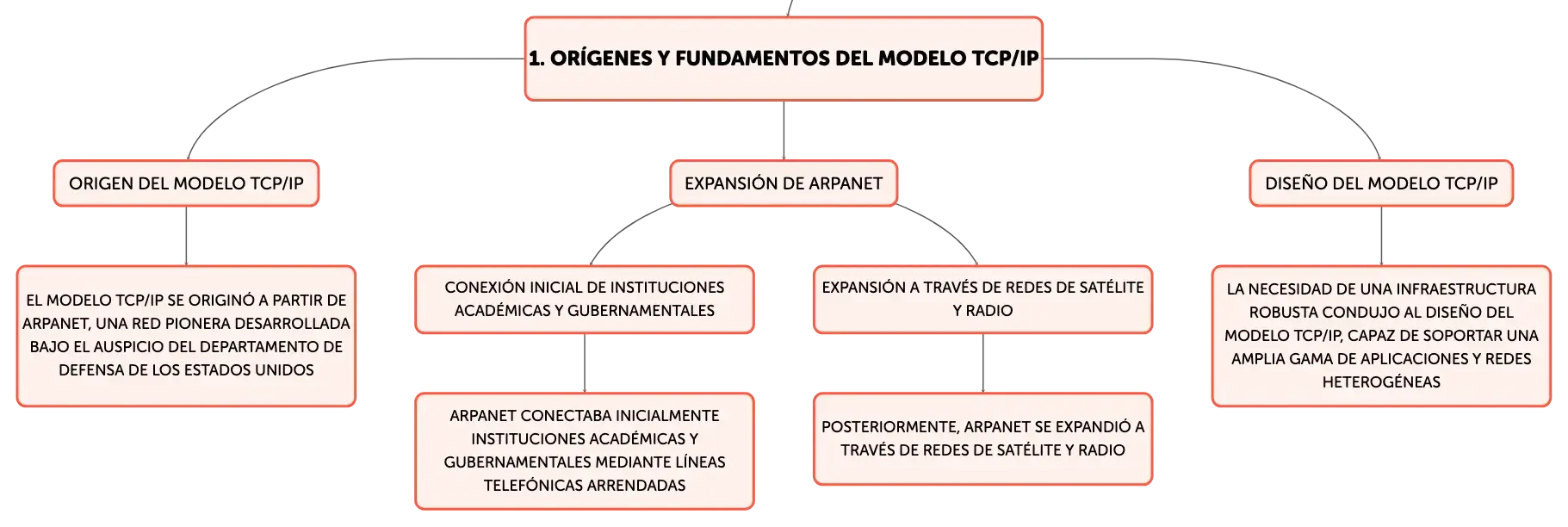 1. ORÍGENES Y FUNDAMENTOS DEL MODELO TCP/IP

ORIGEN DEL MODELO TCP/IP

EL MODELO TCP/IP SE ORIGINÓ A PARTIR DE ARPANET, UNA RED PIONERA DESARROLLADA BAJO EL AUSPICIO DEL DEPARTAMENTO DE DEFENSA DE LOS ESTADOS UNIDOS

EXPANSIÓN DE ARPANET

CONEXIÓN INICIAL DE INSTITUCIONES ACADÉMICAS Y GUBERNAMENTALES

ARPANET CONECTABA INICIALMENTE INSTITUCIONES ACADÉMICAS Y GUBERNAMENTALES MEDIANTE LÍNEAS TELEFÓNICAS ARRENDADAS

EXPANSIÓN A TRAVÉS DE REDES DE SATÉLITE Y RADIO

POSTERIORMENTE, ARPANET SE EXPANDIÓ A TRAVÉS DE REDES DE SATÉLITE Y RADIO

DISEÑO DEL MODELO TCP/IP

LA NECESIDAD DE UNA INFRAESTRUCTURA ROBUSTA CONDUJO AL DISEÑO DEL MODELO TCP/IP, CAPAZ DE SOPORTAR UNA AMPLIA GAMA DE APLICACIONES Y REDES HETEROGÉNEAS